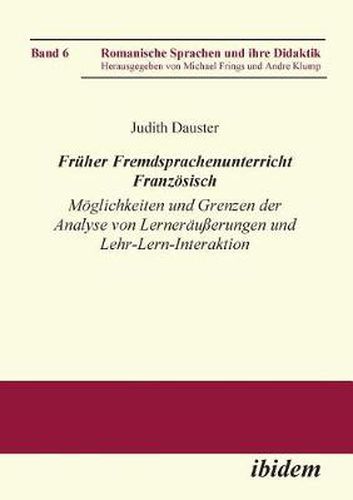 Band 6 Romanische Sprachen und ihre Didaktik
Herausgegeben von Michael Frings und Andre Klump

Judith Dauster

Früher Fremdsprachenunterricht Französisch

Möglichkeiten und Grenzen der Analyse von Lerneräußerungen und Lehr-Lern-Interaktion

ibidem